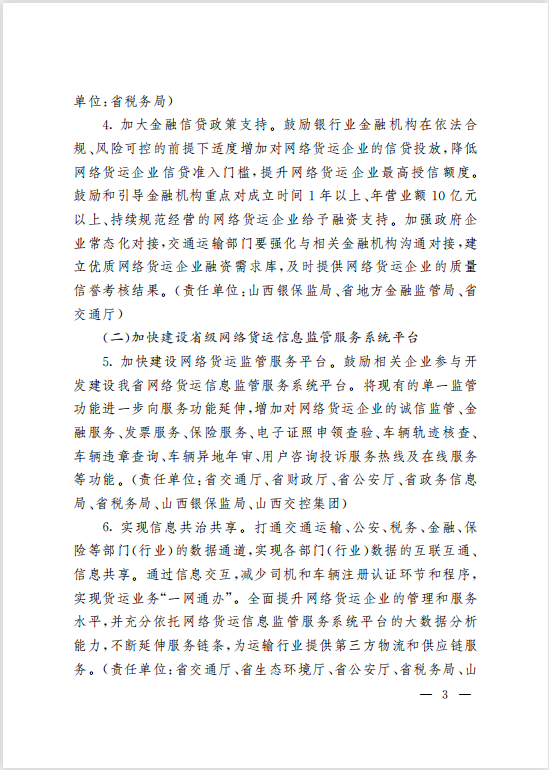 单位：省税务局）

4. 加大金融信贷政策支持。鼓励银行业金融机构在依法合规、风险可控的前提下适度增加对网络货运企业的信贷投放，降低网络货运企业信贷准入门槛，提升网络货运企业最高授信额度。鼓励和引导金融机构重点对成立时间1年以上、年营业额10亿元以上、持续规范经营的网络货运企业给予融资支持。加强政府企业常态化对接，交通运输部门要强化与相关金融机构沟通对接，建立优质网络货运企业融资需求库，及时提供网络货运企业的质量信誉考核结果。（责任单位：山西银保监局、省地方金融监管局、省交通厅）

（二）加快建设省级网络货运信息监管服务系统平台

5. 加快建设网络货运监管服务平台。鼓励相关企业参与开发建设我省网络货运信息监管服务系统平台。将现有的单一监管功能进一步向服务功能延伸，增加对网络货运企业的诚信监管、金融服务、发票服务、保险服务、电子证照申领查验、车辆轨迹核查、车辆违章查询、车辆异地年审、用户咨询投诉服务热线及在线服务等功能。（责任单位：省交通厅、省财政厅、省公安厅、省政务信息局、省税务局、山西银保监局、山西交控集团）

6. 实现信息共治共享。打通交通运输、公安、税务、金融、保险等部门（行业）的数据通道，实现各部门（行业）数据的互联互通、信息共享。通过信息交互，减少司机和车辆注册认证环节和程序，实现货运业务“一网通办”。全面提升网络货运企业的管理和服务水平，并充分依托网络货运信息监管服务系统平台的大数据分析能力，不断延伸服务链条，为运输行业提供第三方物流和供应链服务。（责任单位：省交通厅、省生态环境厅、省公安厅、省税务局、山

— 3 —